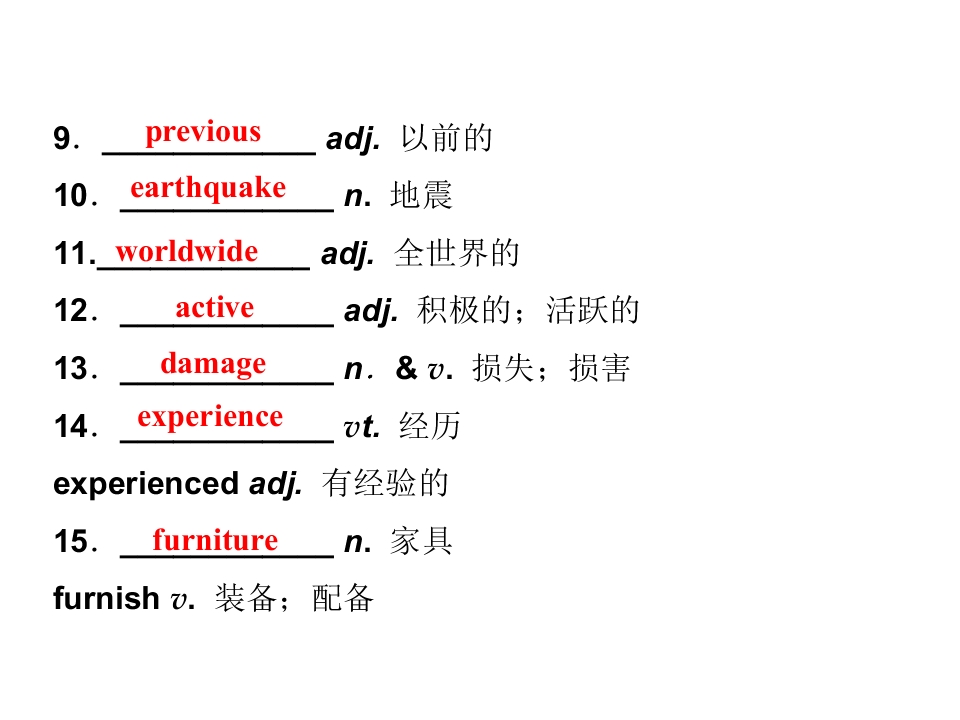 9．previous adj. 以前的

10．earthquake n. 地震

11.worldwide adj. 全世界的

12．active adj. 积极的；活跃的

13．damage n．& v. 损失；损害

14．experience vt. 经历

experienced adj. 有经验的

15．furniture n. 家具

furnish v. 装备；配备